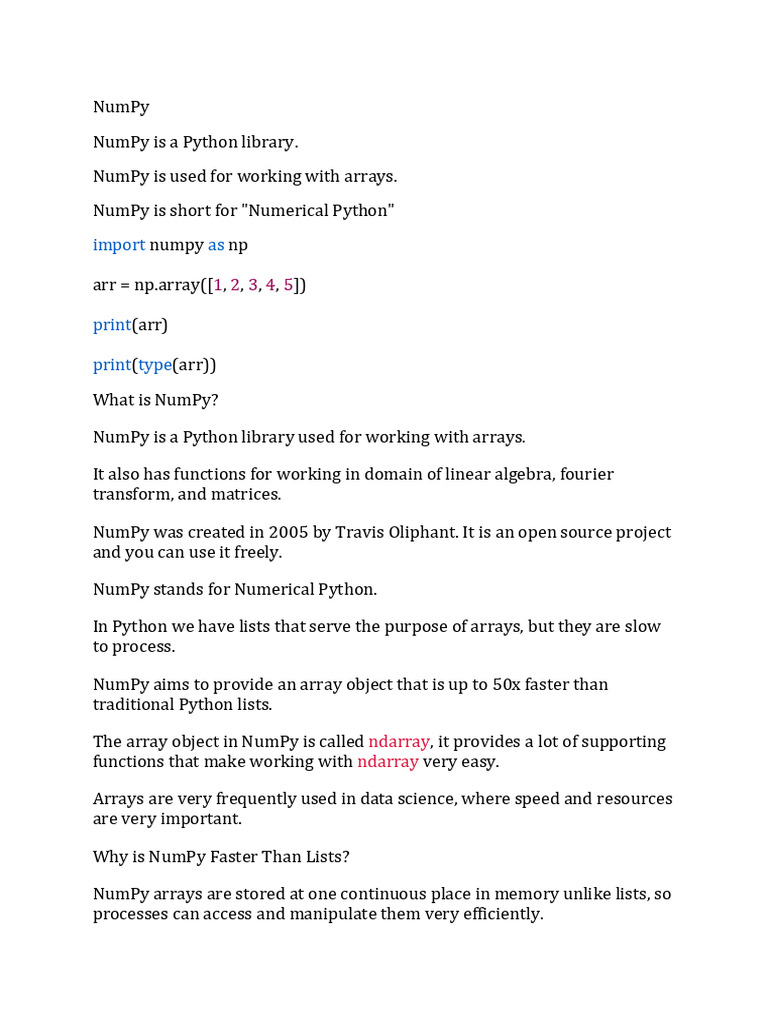 NumPy

NumPy is a Python library.

NumPy is used for working with arrays.

NumPy is short for "Numerical Python"

import numpy as np

arr = np.array([1, 2, 3, 4, 5])

print(arr)

print(type(arr))

What is NumPy?

NumPy is a Python library used for working with arrays.

It also has functions for working in domain of linear algebra, fourier transform, and matrices.

NumPy was created in 2005 by Travis Oliphant. It is an open source project and you can use it freely.

NumPy stands for Numerical Python.

In Python we have lists that serve the purpose of arrays, but they are slow to process.

NumPy aims to provide an array object that is up to 50x faster than traditional Python lists.

The array object in NumPy is called ndarray, it provides a lot of supporting functions that make working with ndarray very easy.

Arrays are very frequently used in data science, where speed and resources are very important.

Why is NumPy Faster Than Lists?

NumPy arrays are stored at one continuous place in memory unlike lists, so processes can access and manipulate them very efficiently.